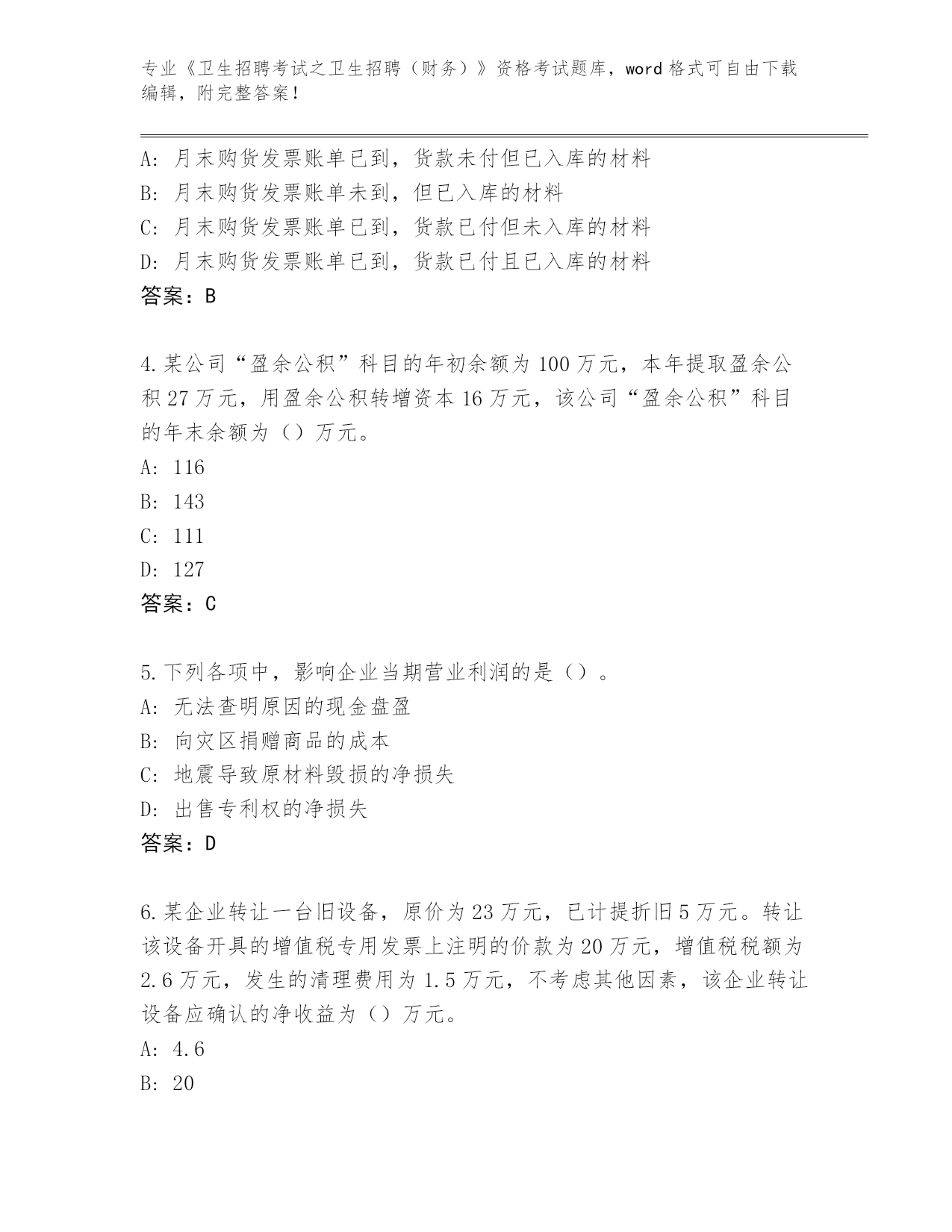 专业《卫生招聘考试之卫生招聘（财务）》资格考试题库，word 格式可自由下载编辑，附完整答案！

A: 月末购货发票账单已到，货款未付但已入库的材料
B: 月末购货发票账单未到，但已入库的材料
C: 月末购货发票账单已到，货款已付但未入库的材料
D: 月末购货发票账单已到，货款已付且已入库的材料
答案：B

4.某公司“盈余公积”科目的年初余额为 100 万元，本年提取盈余公积 27 万元，用盈余公积转增资本 16 万元，该公司“盈余公积”科目的年末余额为（）万元。
A: 116
B: 143
C: 111
D: 127
答案：C

5.下列各项中，影响企业当期营业利润的是（）。
A: 无法查明原因的现金盘盈
B: 向灾区捐赠商品的成本
C: 地震导致原材料毁损的净损失
D: 出售专利权的净损失
答案：D

6.某企业转让一台旧设备，原价为 23 万元，已计提折旧 5 万元。转让该设备开具的增值税专用发票上注明的价款为 20 万元，增值税税额为 2.6 万元，发生的清理费用为 1.5 万元，不考虑其他因素，该企业转让设备应确认的净收益为（）万元。
A: 4.6
B: 20